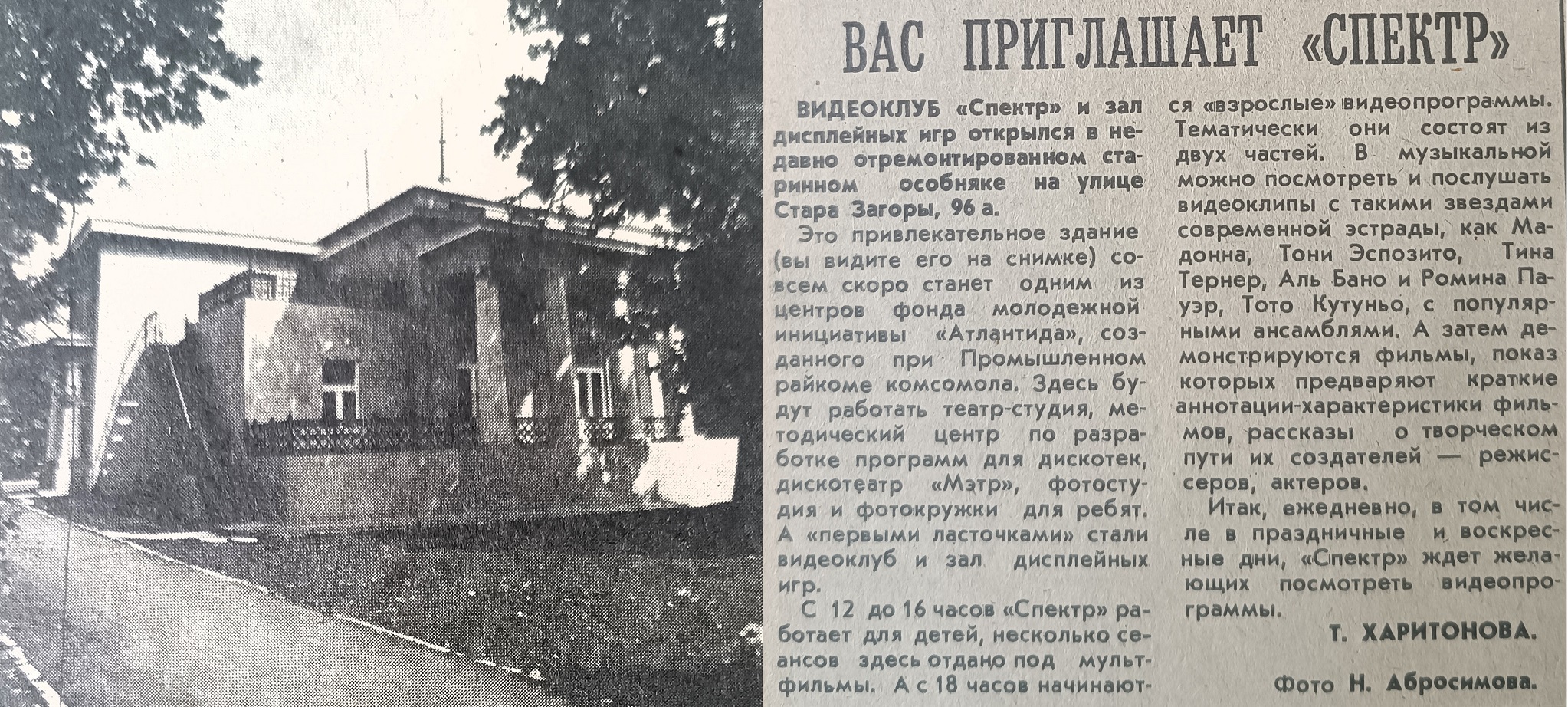 ВАС ПРИГЛАШАЕТ «СПЕКТР»

ВИДЕОКЛУБ «Спектр» и зал дисплейных игр открылся в недавно отремонтированном старинном особняке на улице Стара Загоры, 96 а.

Это привлекательное здание (вы видите его на снимке) совсем скоро станет одним из центров фонда молодежной инициативы «Атлантида», созданного при Промышленном райкоме комсомола. Здесь будут работать театр-студия, методический центр по разработке программ для дискотек, дискотеатр «Мэтр», фотостудия и фотокружки для ребят. А «первыми ласточками» стали видеоклуб и зал дисплейных игр.

С 12 до 16 часов «Спектр» работает для детей, несколько сеансов здесь отдано под мультфильмы. А с 18 часов начинаются «взрослые» видеопрограммы. Тематически они состоят из двух частей. В музыкальной можно посмотреть и послушать видеоклипы с такими звездами современной эстрады, как Мадонна, Тони Эспозито, Тина Тернер, Аль Бано и Ромина Пауэр, Тото Кутуньо, с популярными ансамблями. А затем демонстрируются фильмы, показ которых предваряют краткие аннотации-характеристики фильмов, рассказы о творческом пути их создателей — режиссеров, актеров.

Итак, ежедневно, в том числе в праздничные и воскресные дни, «Спектр» ждет желающих посмотреть видеопрограммы.

Т. ХАРИТОНОВА.

Фото Н. Абросимова.